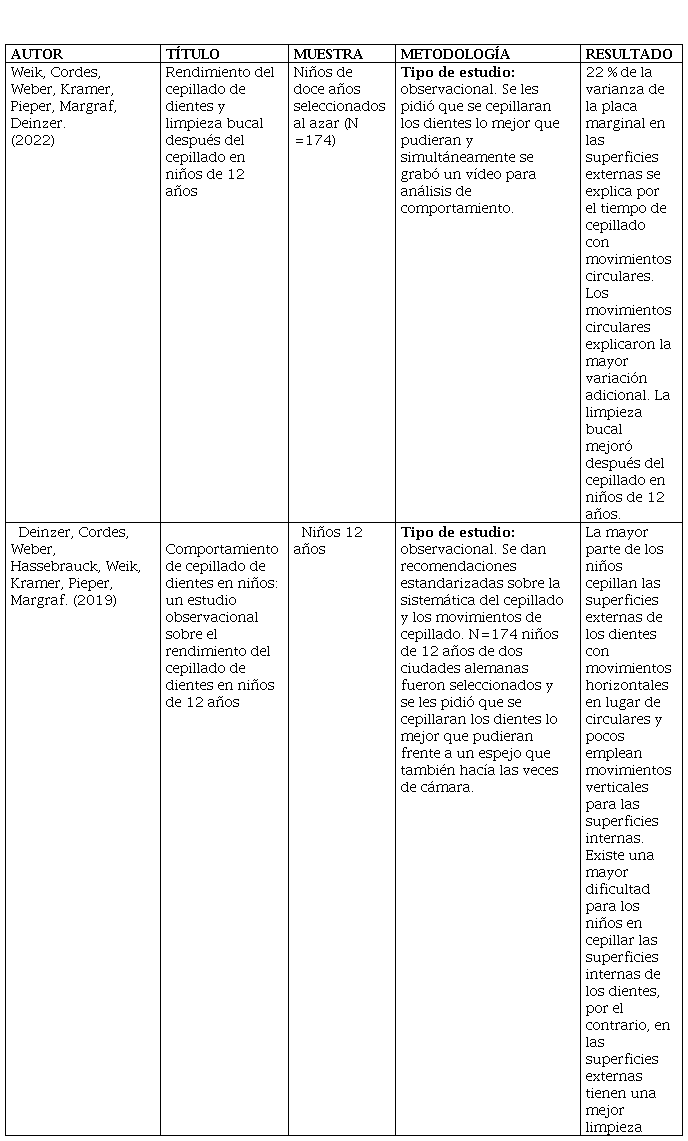 | AUTOR | TÍTULO | MUESTRA | METODOLOGÍA | RESULTADO |
|---|---|---|---|---|
| Weik, Cordes, Weber, Kramer, Pieper, Margraf, Deinzer. (2022) | Rendimiento del cepillado de dientes y limpieza bucal después del cepillado en niños de 12 años | Niños de doce años seleccionados al azar (N =174) | **Tipo de estudio:** observacional. Se les pidió que se cepillaran los dientes lo mejor que pudieran y simultáneamente se grabó un vídeo para análisis de comportamiento. | 22 % de la varianza de la placa marginal en las superficies externas se explica por el tiempo de cepillado con movimientos circulares. Los movimientos circulares explicaron la mayor variación adicional. La limpieza bucal mejoró después del cepillado en niños de 12 años. |
| Deinzer, Cordes, Weber, Hassebrauck, Weik, Kramer, Pieper, Margraf. (2019) | Comportamiento de cepillado de dientes en niños: un estudio observacional sobre el rendimiento del cepillado de dientes en niños de 12 años | Niños 12 años | **Tipo de estudio:** observacional. Se dan recomendaciones estandarizadas sobre la sistemática del cepillado y los movimientos de cepillado. N=174 niños de 12 años de dos ciudades alemanas fueron seleccionados y se les pidió que se cepillaran los dientes lo mejor que pudieran frente a un espejo que también hacía las veces de cámara. | La mayor parte de los niños cepillan las superficies externas de los dientes con movimientos horizontales en lugar de circulares y pocos emplean movimientos verticales para las superficies internas. Existe una mayor dificultad para los niños en cepillar las superficies internas de los dientes, por el contrario, en las superficies externas tienen una mejor limpieza |